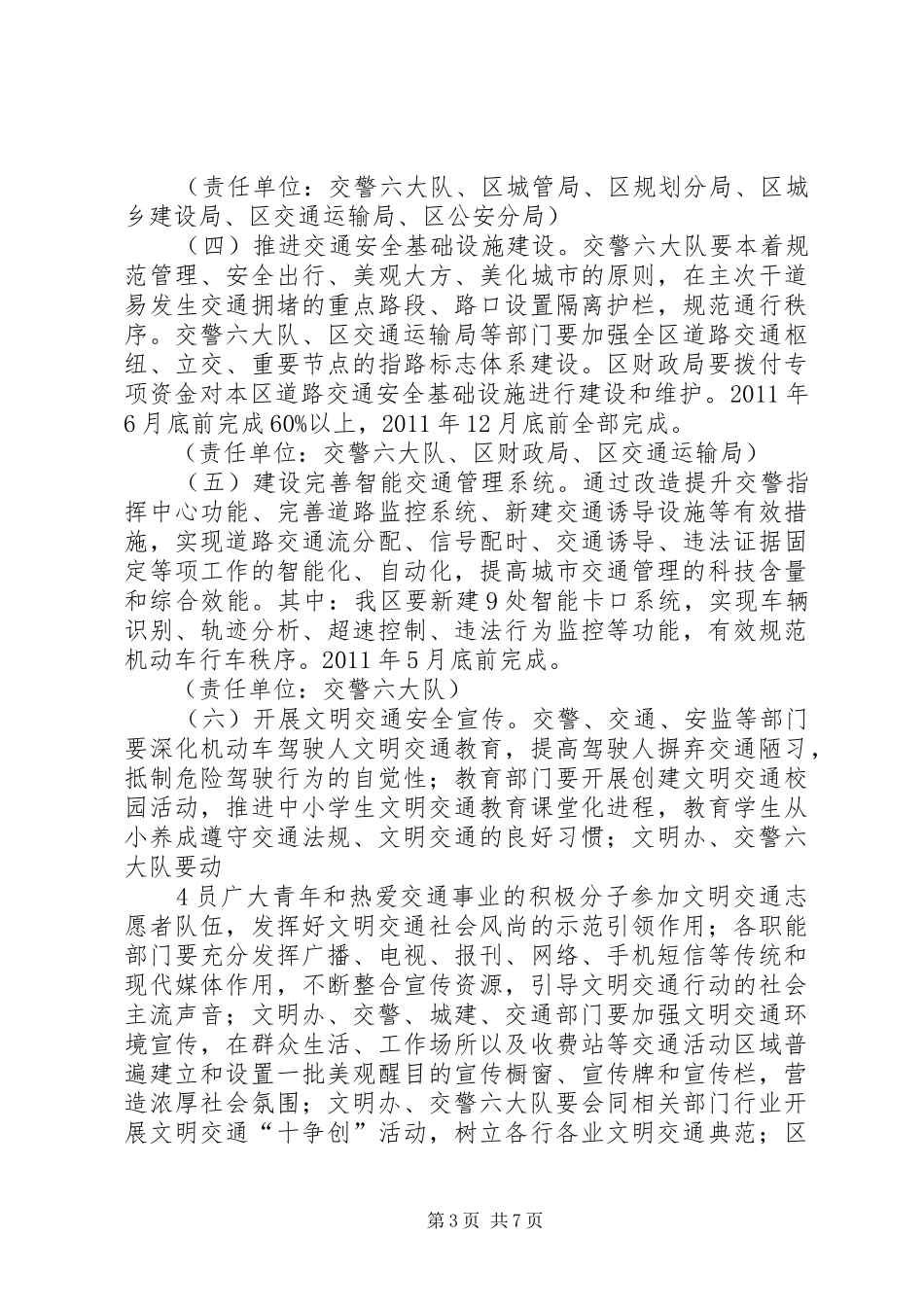 （责任单位：交警六大队、区城管局、区规划分局、区城乡建设局、区交通运输局、区公安分局）

（四）推进交通安全基础设施建设。交警六大队要本着规范管理、安全出行、美观大方、美化城市的原则，在主次干道易发生交通拥堵的重点路段、路口设置隔离护栏，规范通行秩序。交警六大队、区交通运输局等部门要加强全区道路交通枢纽、立交、重要节点的指路标志体系建设。区财政局要拨付专项资金对本区道路交通安全基础设施进行建设和维护。2011年6月底前完成60%以上，2011年12月底前全部完成。

（责任单位：交警六大队、区财政局、区交通运输局）

（五）建设完善智能交通管理系统。通过改造提升交警指挥中心功能、完善道路监控系统、新建交通诱导设施等有效措施，实现道路交通流分配、信号配时、交通诱导、违法证据固定等项工作的智能化、自动化，提高城市交通管理的科技含量和综合效能。其中：我区要新建9处智能卡口系统，实现车辆识别、轨迹分析、超速控制、违法行为监控等功能，有效规范机动车行车秩序。2011年5月底前完成。

（责任单位：交警六大队）

（六）开展文明交通安全宣传。交警、交通、安监等部门要深化机动车驾驶人文明交通教育，提高驾驶人摒弃交通陋习，抵制危险驾驶行为的自觉性；教育部门要开展创建文明交通校园活动，推进中小学生文明交通教育课堂化进程，教育学生从小养成遵守交通法规、文明交通的良好习惯；文明办、交警六大队要动

4员广大青年和热爱交通事业的积极分子参加文明交通志愿者队伍，发挥好文明交通社会风尚的示范引领作用；各职能部门要充分发挥广播、电视、报刊、网络、手机短信等传统和现代媒体作用，不断整合宣传资源，引导文明交通行动的社会主流声音；文明办、交警、城建、交通部门要加强文明交通环境宣传，在群众生活、工作场所以及收费站等交通活动区域普遍建立和设置一批美观醒目的宣传橱窗、宣传牌和宣传栏，营造浓厚社会氛围；文明办、交警六大队要会同相关部门行业开展文明交通“十争创”活动，树立各行各业文明交通典范；区

第3页 共7页